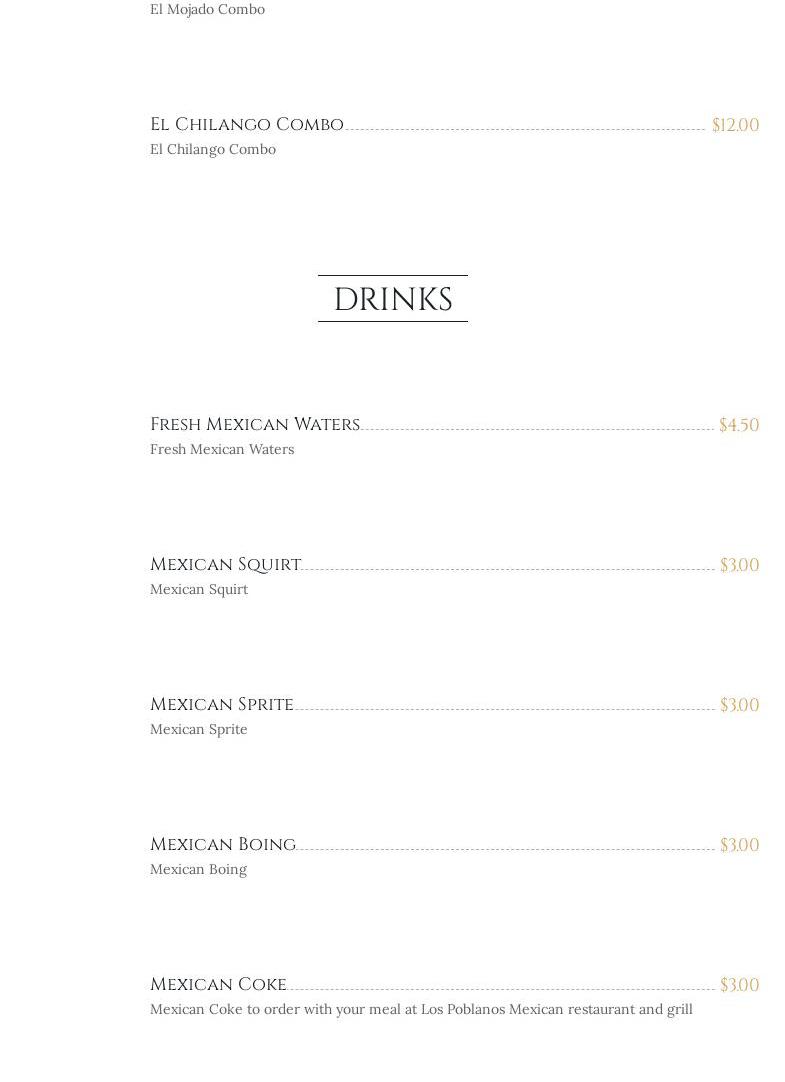 El Mojado Combo

El Chilango Combo $12.00
El Chilango Combo

DRINKS

Fresh Mexican Waters $4.50
Fresh Mexican Waters

Mexican Squirt $3.00
Mexican Squirt

Mexican Sprite $3.00
Mexican Sprite

Mexican Boing $3.00
Mexican Boing

Mexican Coke $3.00
Mexican Coke to order with your meal at Los Poblanos Mexican restaurant and grill